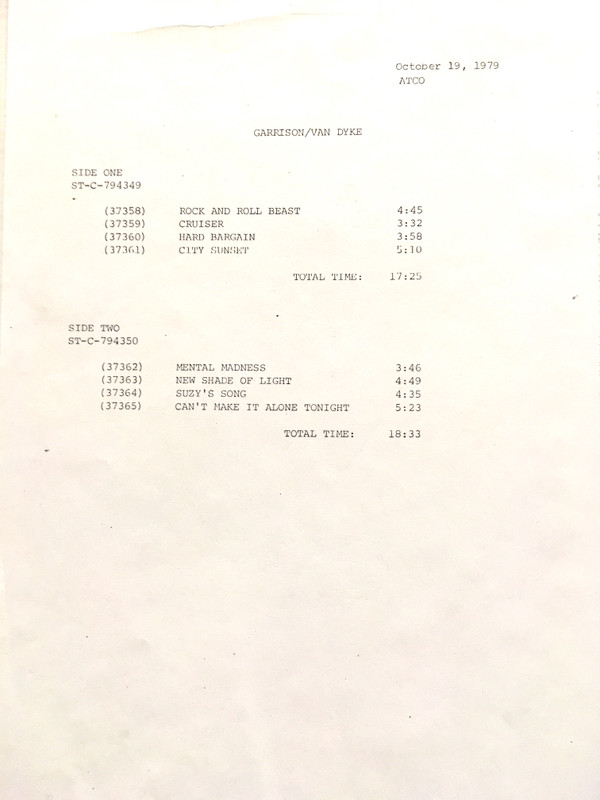 October 19, 1979
ATCO

GARRISON/VAN DYKE

SIDE ONE
ST-C-794349

(37358) ROCK AND ROLL BEAST 4:45
(37359) CRUISER 3:32
(37360) HARD BARGAIN 3:58
(37361) CITY SUNSET 5:10

TOTAL TIME: 17:25

SIDE TWO
ST-C-794350

(37362) MENTAL MADNESS 3:46
(37363) NEW SHADE OF LIGHT 4:49
(37364) SUZY'S SONG 4:35
(37365) CAN'T MAKE IT ALONE TONIGHT 5:23

TOTAL TIME: 18:33